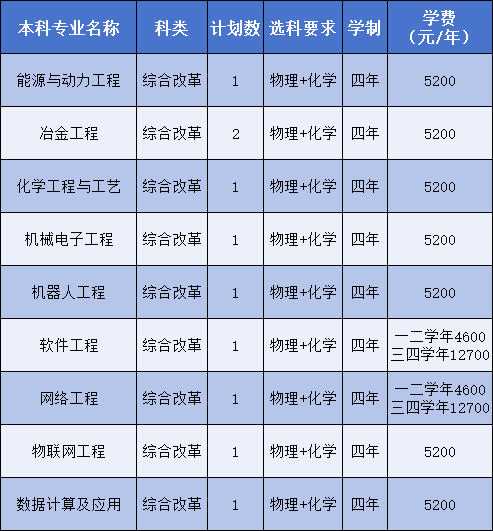 | 本科专业名称 | 科类 | 计划数 | 选科要求 | 学制 | 学费（元/年） |
|---|---|---|---|---|---|
| 能源与动力工程 | 综合改革 | 1 | 物理+化学 | 四年 | 5200 |
| 冶金工程 | 综合改革 | 2 | 物理+化学 | 四年 | 5200 |
| 化学工程与工艺 | 综合改革 | 1 | 物理+化学 | 四年 | 5200 |
| 机械电子工程 | 综合改革 | 1 | 物理+化学 | 四年 | 5200 |
| 机器人工程 | 综合改革 | 1 | 物理+化学 | 四年 | 5200 |
| 软件工程 | 综合改革 | 1 | 物理+化学 | 四年 | 一二学年4600 三四学年12700 |
| 网络工程 | 综合改革 | 1 | 物理+化学 | 四年 | 一二学年4600 三四学年12700 |
| 物联网工程 | 综合改革 | 1 | 物理+化学 | 四年 | 5200 |
| 数据计算及应用 | 综合改革 | 1 | 物理+化学 | 四年 | 5200 |